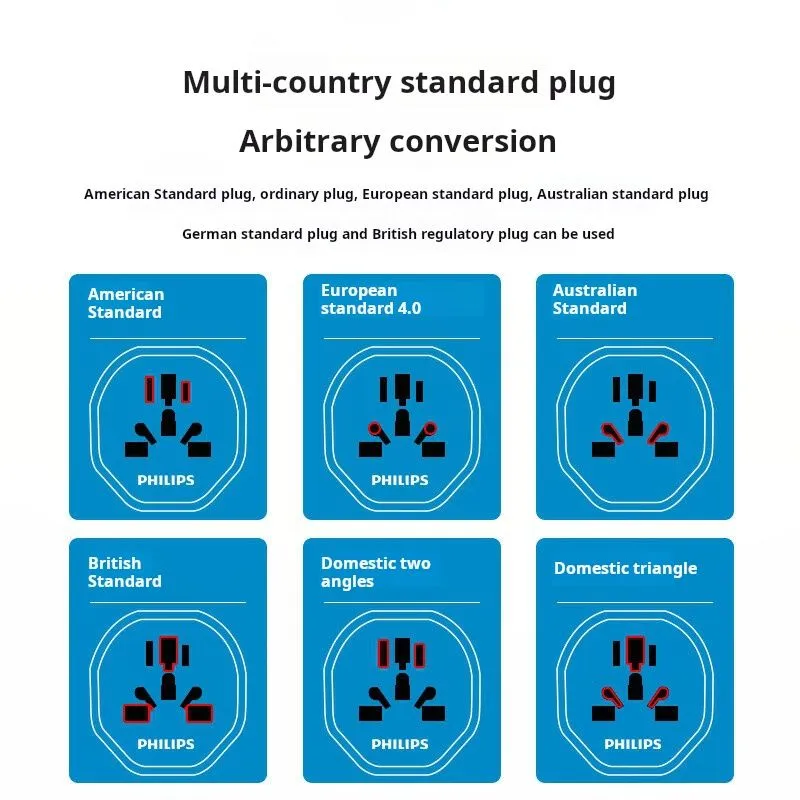 Multi-country standard plug

Arbitrary conversion

American Standard plug, ordinary plug, European standard plug, Australian standard plug

German standard plug and British regulatory plug can be used

American Standard

PHILIPS

European standard 4.0

PHILIPS

Australian Standard

PHILIPS

British Standard

PHILIPS

Domestic two angles

PHILIPS

Domestic triangle

PHILIPS